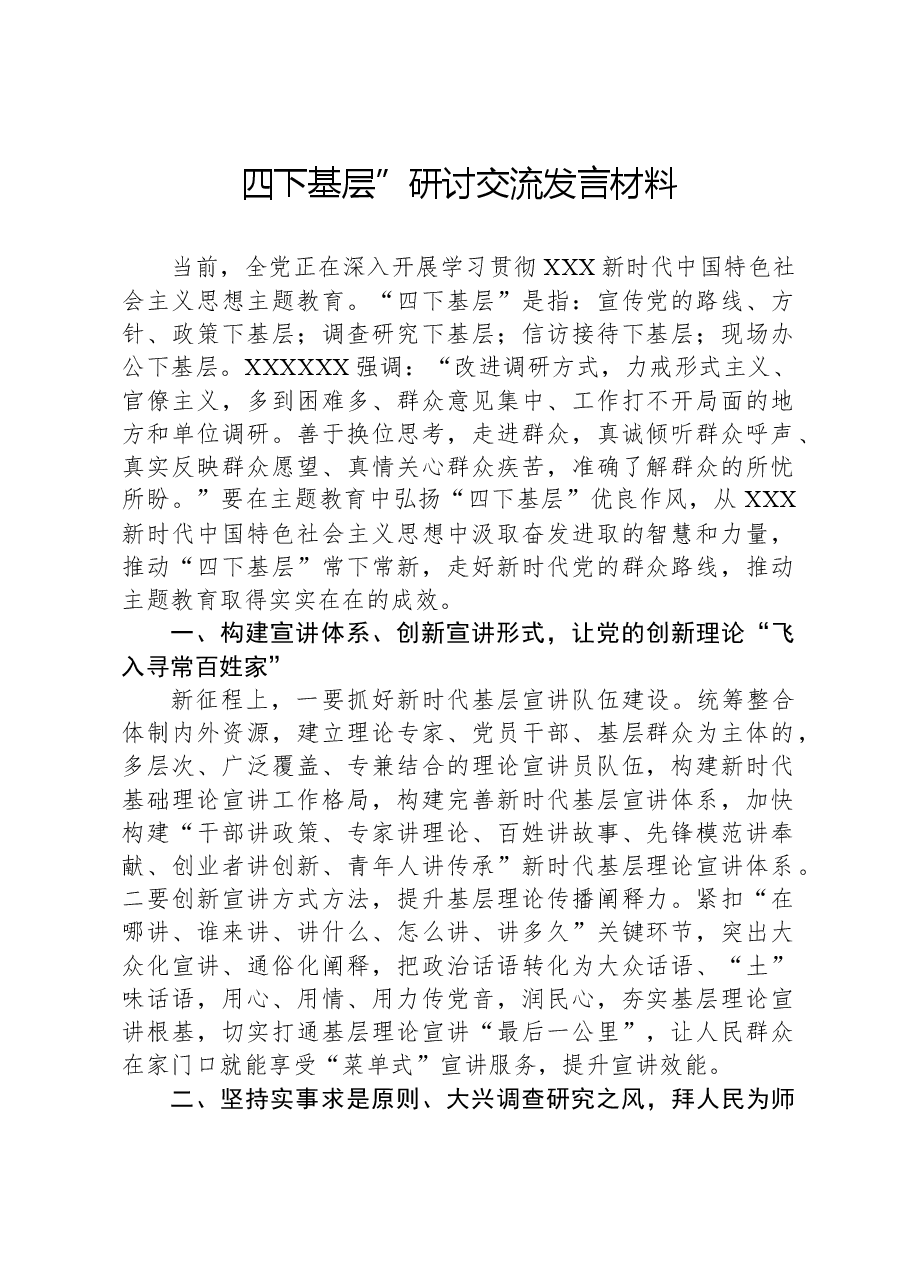 四下基层”研讨交流发言材料

当前，全党正在深入开展学习贯彻XXX新时代中国特色社会主义思想主题教育。“四下基层”是指：宣传党的路线、方针、政策下基层；调查研究下基层；信访接待下基层；现场办公下基层。XXXXXX强调：“改进调研方式，力戒形式主义、官僚主义，多到困难多、群众意见集中、工作打不开局面的地方和单位调研。善于换位思考，走进群众，真诚倾听群众呼声、真实反映群众愿望、真情关心群众疾苦，准确了解群众的所忧所盼。”要在主题教育中弘扬“四下基层”优良作风，从XXX新时代中国特色社会主义思想中汲取奋发进取的智慧和力量，推动“四下基层”常下常新，走好新时代党的群众路线，推动主题教育取得实实在在的成效。

一、构建宣讲体系、创新宣讲形式，让党的创新理论“飞入寻常百姓家”

新征程上，一要抓好新时代基层宣讲队伍建设。统筹整合体制内外资源，建立理论专家、党员干部、基层群众为主体的，多层次、广泛覆盖、专兼结合的理论宣讲员队伍，构建新时代基础理论宣讲工作格局，构建完善新时代基层宣讲体系，加快构建“干部讲政策、专家讲理论、百姓讲故事、先锋模范讲奉献、创业者讲创新、青年人讲传承”新时代基层理论宣讲体系。二要创新宣讲方式方法，提升基层理论传播阐释力。紧扣“在哪讲、谁来讲、讲什么、怎么讲、讲多久”关键环节，突出大众化宣讲、通俗化阐释，把政治话语转化为大众话语、“土”味话语，用心、用情、用力传党音，润民心，夯实基层理论宣讲根基，切实打通基层理论宣讲“最后一公里”，让人民群众在家门口就能享受“菜单式”宣讲服务，提升宣讲效能。

二、坚持实事求是原则、大兴调查研究之风，拜人民为师